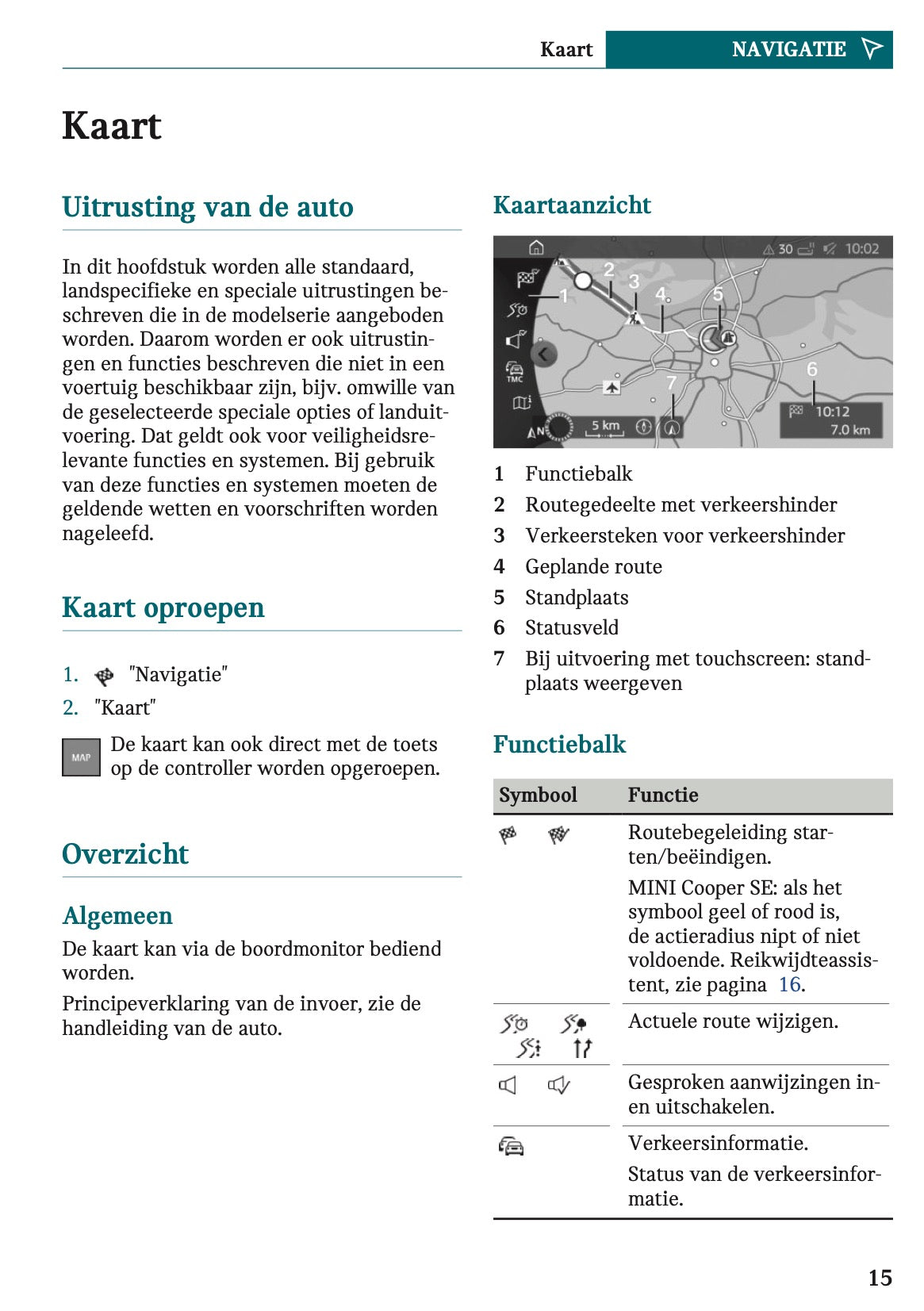 Kaart NAVIGATIE

Kaart

Uitrusting van de auto

In dit hoofdstuk worden alle standaard, landspecifieke en speciale uitrustingen beschreven die in de modelserie aangeboden worden. Daarom worden er ook uitrustingen en functies beschreven die niet in een voertuig beschikbaar zijn, bijv. omwille van de geselecteerde speciale opties of landuitvoering. Dat geldt ook voor veiligheidsrelevante functies en systemen. Bij gebruik van deze functies en systemen moeten de geldende wetten en voorschriften worden nageleefd.

Kaart oproepen

1. "Navigatie"
2. "Kaart"

MAP De kaart kan ook direct met de toets op de controller worden opgeroepen.

Overzicht

Algemeen
De kaart kan via de boordmonitor bediend worden.

Principeverklaring van de invoer, zie de handleiding van de auto.

Kaartaanzicht

30 10:02
1 2 3 4 5 6 7
TMC
5 km
10:12
7.0 km

1 Functiebalk
2 Routegedeelte met verkeershinder
3 Verkeersteken voor verkeershinder
4 Geplande route
5 Standplaats
6 Statusveld
7 Bij uitvoering met touchscreen: standplaats weergeven

Functiebalk

| Symbool | Functie |
|---|---|
| | Routebegeleiding starten/beëindigen. MINI Cooper SE: als het symbool geel of rood is, de actieradius nipt of niet voldoende. Reikwijdteassistent, zie pagina 16. |
| | Actuele route wijzigen. |
| | Gesproken aanwijzingen in- en uitschakelen. |
| | Verkeersinformatie. Status van de verkeersinformatie. |

15